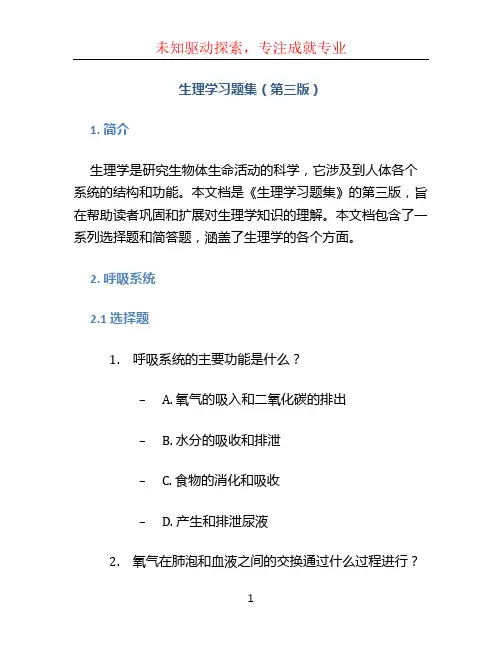 未知驱动探索，专注成就专业

生理学习题集（第三版）

1. 简介

生理学是研究生物体生命活动的科学，它涉及到人体各个系统的结构和功能。本文档是《生理学习题集》的第三版，旨在帮助读者巩固和扩展对生理学知识的理解。本文档包含了一系列选择题和简答题，涵盖了生理学的各个方面。

2. 呼吸系统

2.1 选择题

1. 呼吸系统的主要功能是什么？

– A. 氧气的吸入和二氧化碳的排出

– B. 水分的吸收和排泄

– C. 食物的消化和吸收

– D. 产生和排泄尿液

2. 氧气在肺泡和血液之间的交换通过什么过程进行？

1